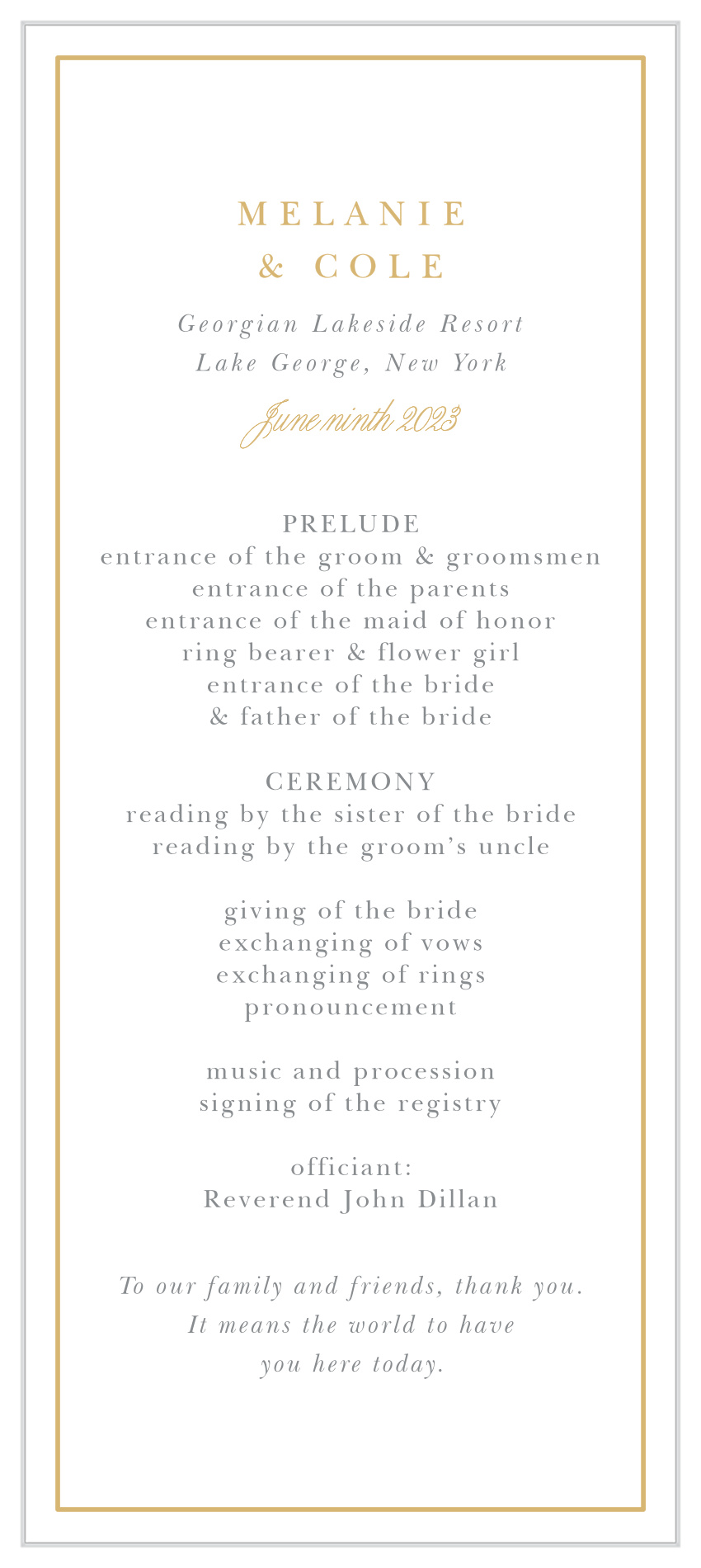 MELANIE
& COLE

Georgian Lakeside Resort
Lake George, New York

June ninth 2023

PRELUDE
entrance of the groom & groomsmen
entrance of the parents
entrance of the maid of honor
ring bearer & flower girl
entrance of the bride
& father of the bride

CEREMONY
reading by the sister of the bride
reading by the groom's uncle

giving of the bride
exchanging of vows
exchanging of rings
pronouncement

music and procession
signing of the registry

officiant:
Reverend John Dillan

To our family and friends, thank you.
It means the world to have
you here today.